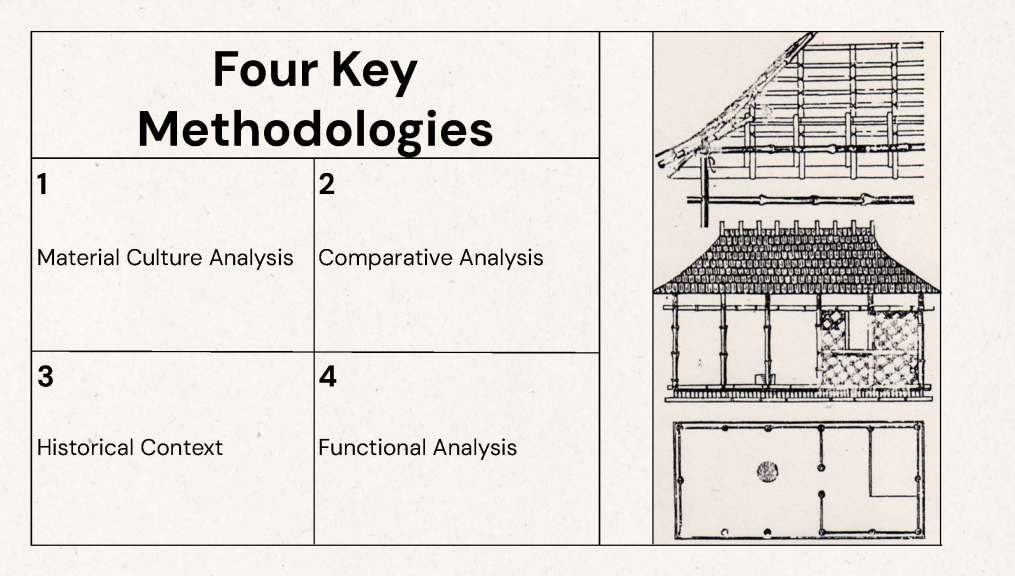 Four Key Methodologies

1

Material Culture Analysis

2

Comparative Analysis

3

Historical Context

4

Functional Analysis